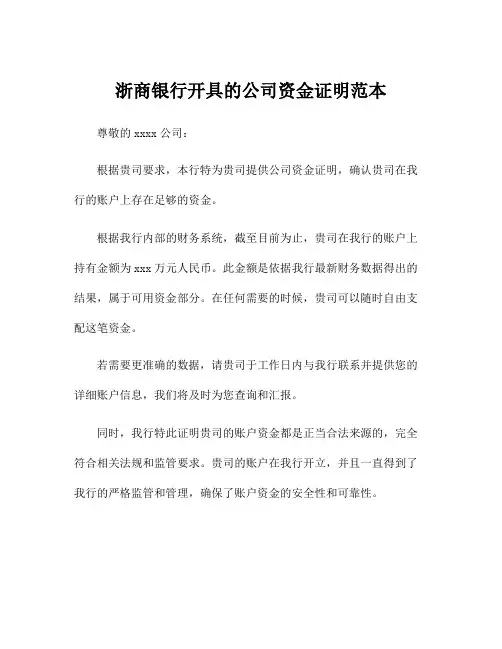 浙商银行开具的公司资金证明范本

尊敬的 xxxx 公司：

根据贵司要求，本行特为贵司提供公司资金证明，确认贵司在我行的账户上存在足够的资金。

根据我行内部的财务系统，截至目前为止，贵司在我行的账户上持有金额为 xxx 万元人民币。此金额是依据我行最新财务数据得出的结果，属于可用资金部分。在任何需要的时候，贵司可以随时自由支配这笔资金。

若需要更准确的数据，请贵司于工作日内与我行联系并提供您的详细账户信息，我们将及时为您查询和汇报。

同时，我行特此证明贵司的账户资金都是正当合法来源的，完全符合相关法规和监管要求。贵司的账户在我行开立，并且一直得到了我行的严格监管和管理，确保了账户资金的安全性和可靠性。